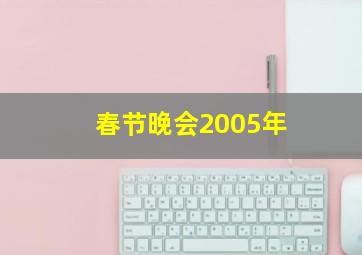 春节晚会2005年